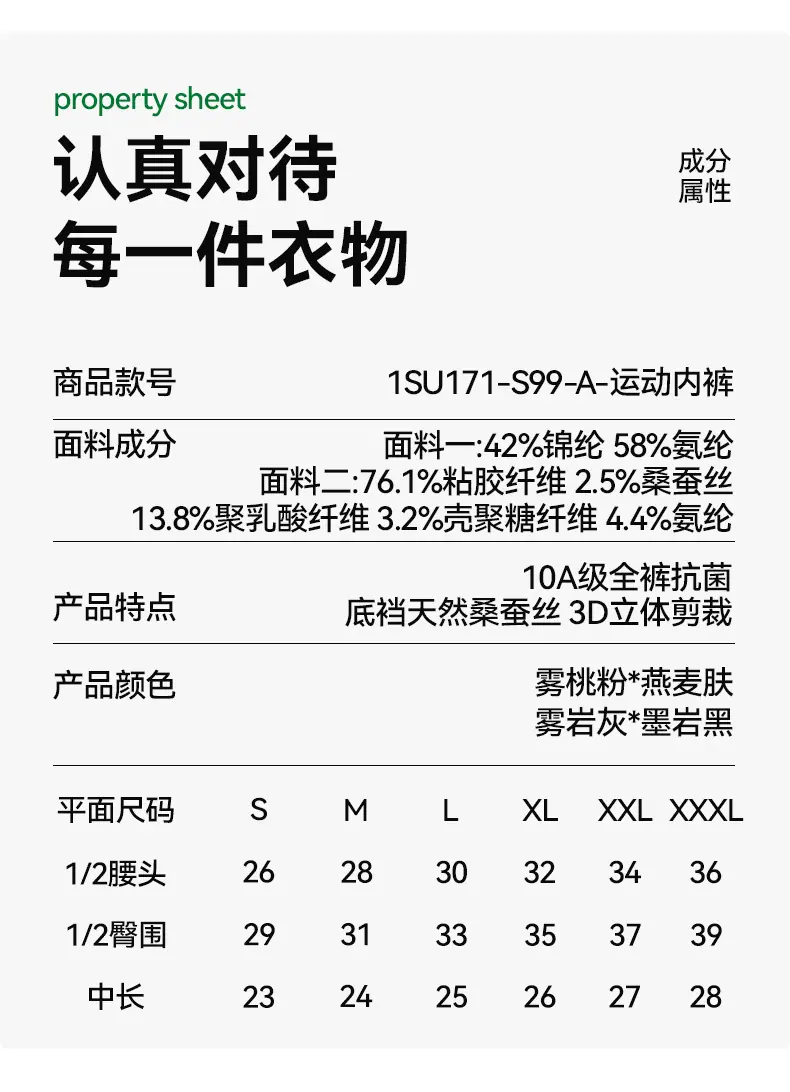 property sheet

认真对待
每一件衣物

成分
属性

商品款号
1SU171-S99-A-运动内裤

面料成分
面料一:42%锦纶 58%氨纶
面料二:76.1%粘胶纤维 2.5%桑蚕丝
13.8%聚乳酸纤维 3.2%壳聚糖纤维 4.4%氨纶

产品特点
10A级全裤抗菌
底裆天然桑蚕丝 3D立体剪裁

产品颜色
雾桃粉*燕麦肤
雾岩灰*墨岩黑

| 平面尺码 | S | M | L | XL | XXL | XXXL |
|---|---|---|---|---|---|---|
| 1/2腰头 | 26 | 28 | 30 | 32 | 34 | 36 |
| 1/2臀围 | 29 | 31 | 33 | 35 | 37 | 39 |
| 中长 | 23 | 24 | 25 | 26 | 27 | 28 |